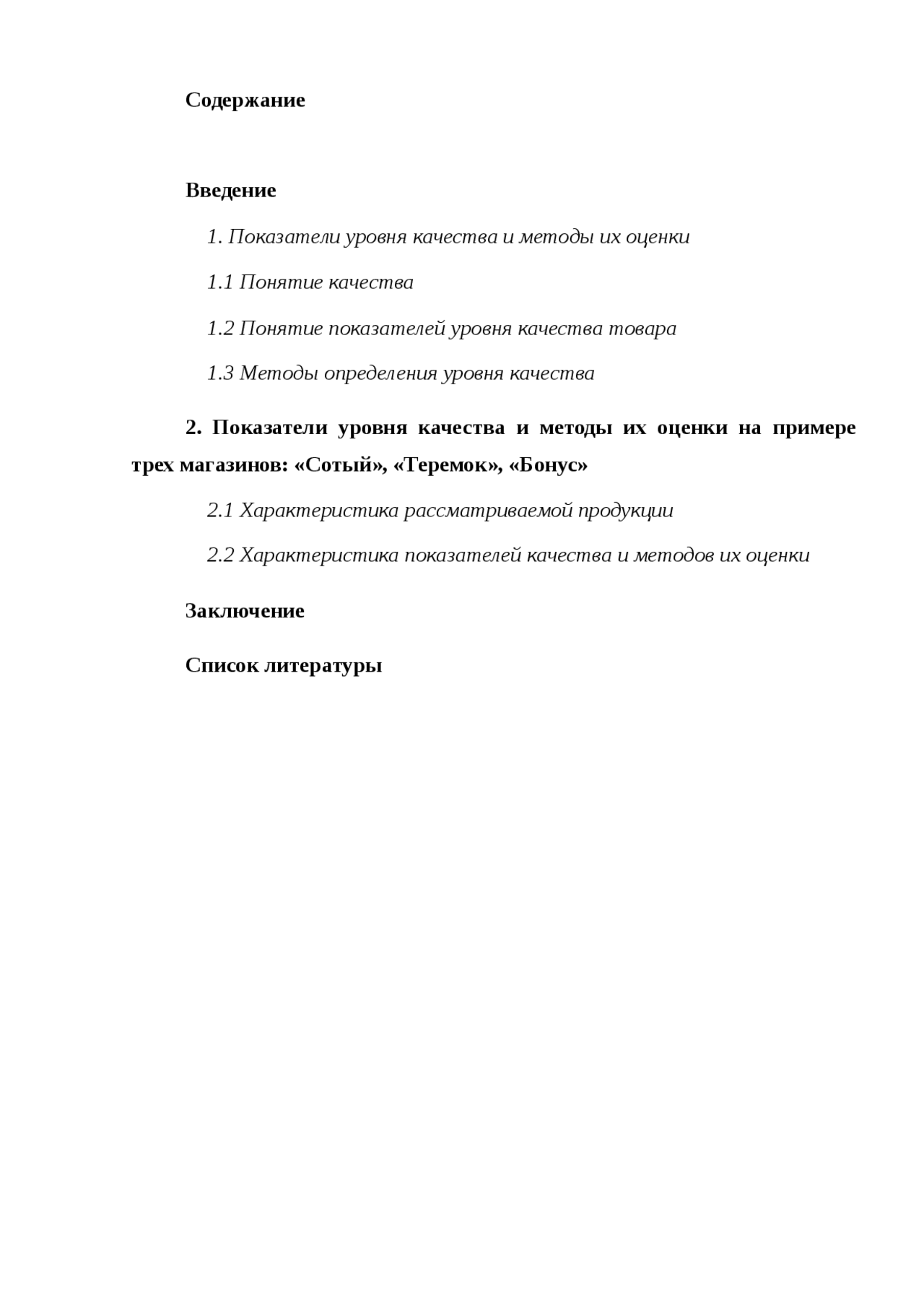 Содержание

Введение

1. Показатели уровня качества и методы их оценки

1.1 Понятие качества

1.2 Понятие показателей уровня качества товара

1.3 Методы определения уровня качества

2. Показатели уровня качества и методы их оценки на примере трех магазинов: «Сотый», «Теремок», «Бонус»

2.1 Характеристика рассматриваемой продукции

2.2 Характеристика показателей качества и методов их оценки

Заключение

Список литературы